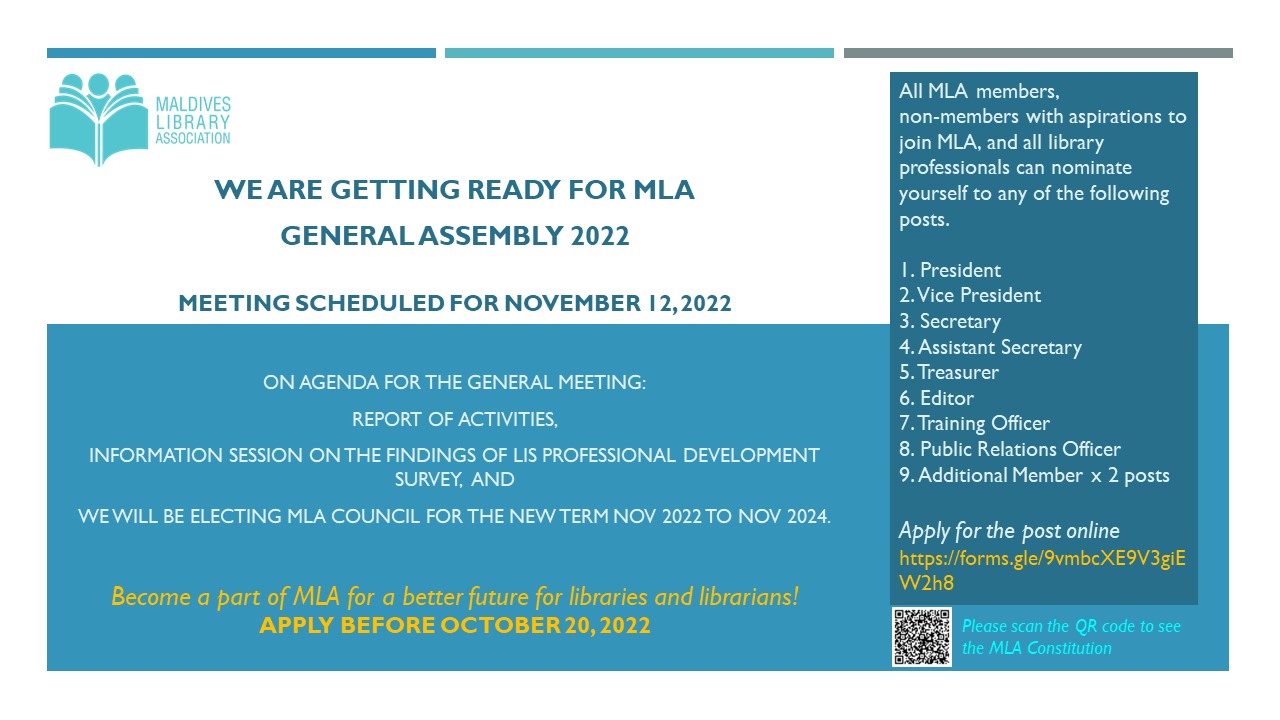 MALDIVES LIBRARY ASSOCIATION

WE ARE GETTING READY FOR MLA GENERAL ASSEMBLY 2022

MEETING SCHEDULED FOR NOVEMBER 12, 2022

ON AGENDA FOR THE GENERAL MEETING:

REPORT OF ACTIVITIES,

INFORMATION SESSION ON THE FINDINGS OF LIS PROFESSIONAL DEVELOPMENT SURVEY, AND

WE WILL BE ELECTING MLA COUNCIL FOR THE NEW TERM NOV 2022 TO NOV 2024.

Become a part of MLA for a better future for libraries and librarians!
APPLY BEFORE OCTOBER 20, 2022

All MLA members, non-members with aspirations to join MLA, and all library professionals can nominate yourself to any of the following posts.

1. President
2. Vice President
3. Secretary
4. Assistant Secretary
5. Treasurer
6. Editor
7. Training Officer
8. Public Relations Officer
9. Additional Member x 2 posts

Apply for the post online
https://forms.gle/9vmbcXE9V3giEW2h8

Please scan the QR code to see the MLA Constitution